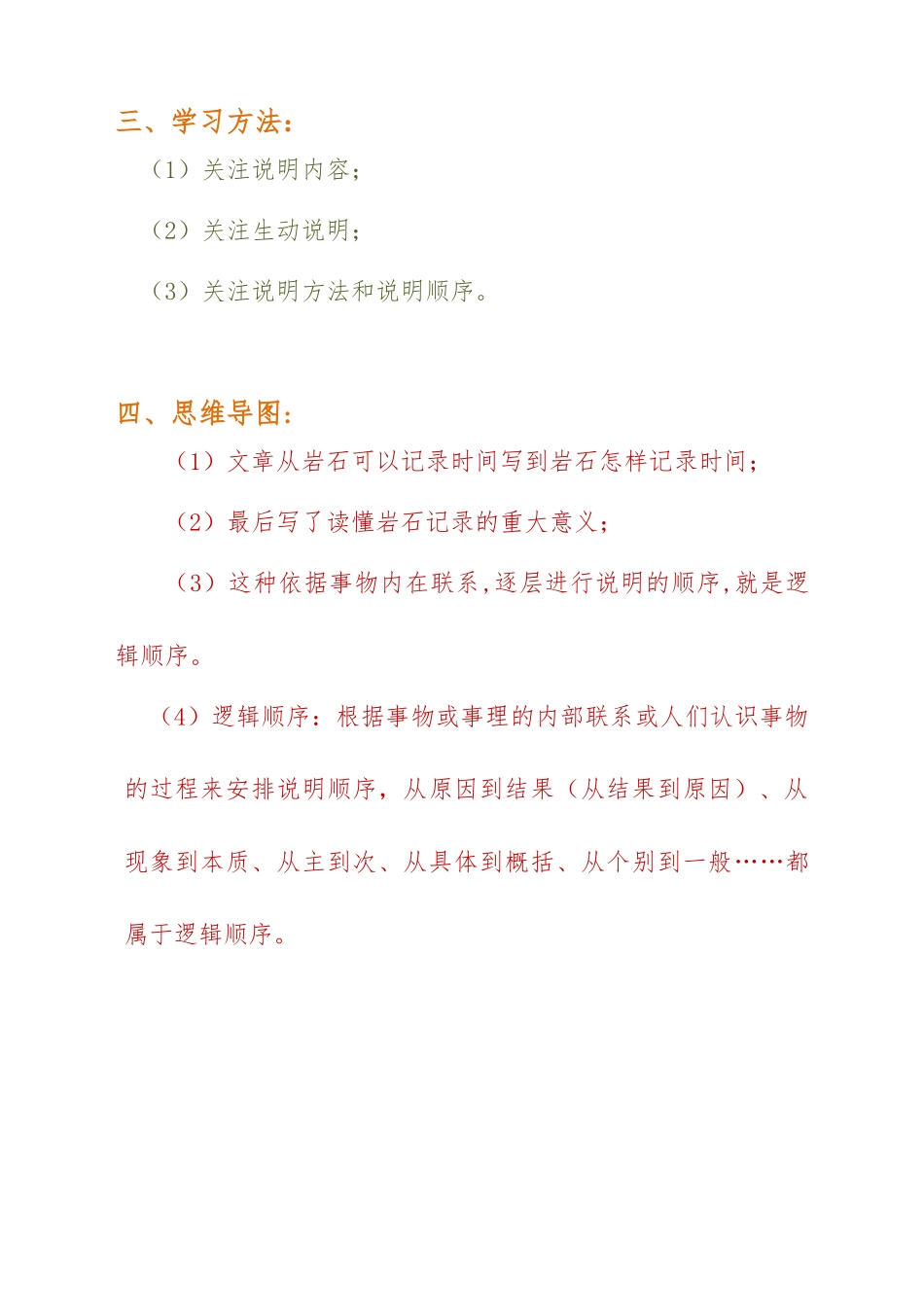 三、学习方法：

（1）关注说明内容；

（2）关注生动说明；

（3）关注说明方法和说明顺序。

四、思维导图：

（1）文章从岩石可以记录时间写到岩石怎样记录时间；

（2）最后写了读懂岩石记录的重大意义；

（3）这种依据事物内在联系,逐层进行说明的顺序,就是逻辑顺序。

（4）逻辑顺序：根据事物或事理的内部联系或人们认识事物的过程来安排说明顺序，从原因到结果（从结果到原因）、从现象到本质、从主到次、从具体到概括、从个别到一般……都属于逻辑顺序。